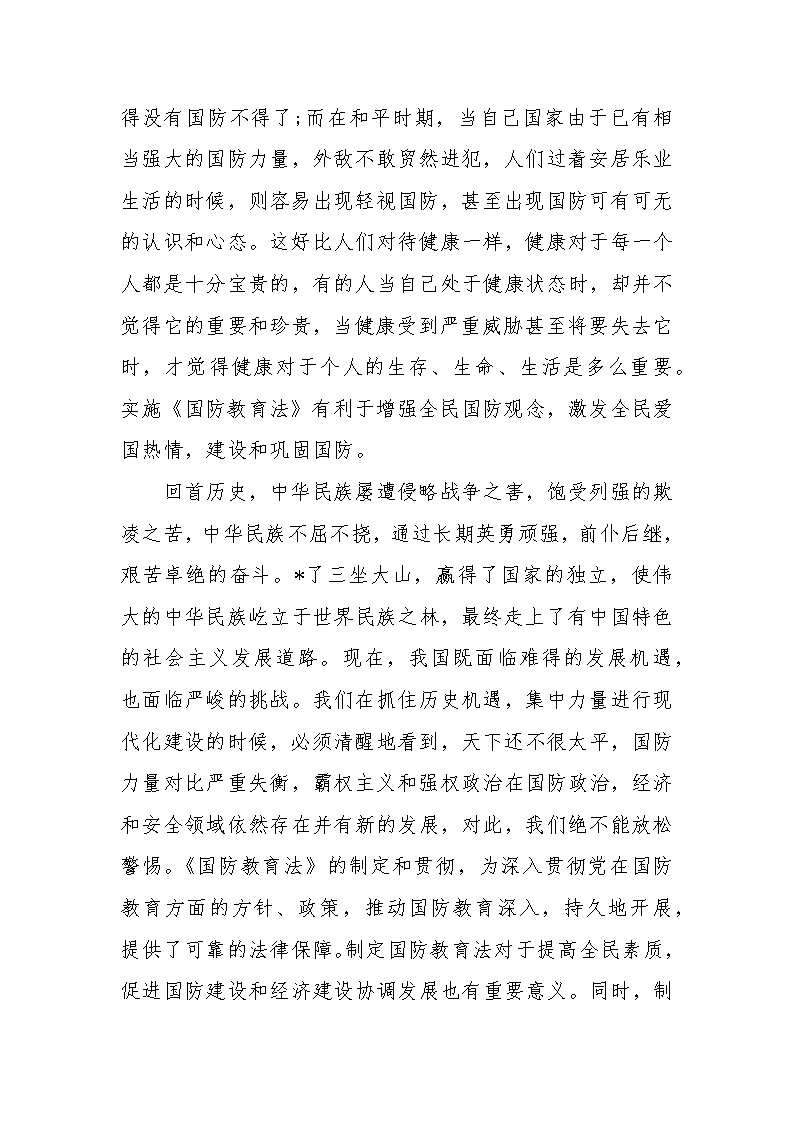 得没有国防不得了;而在和平时期，当自己国家由于已有相当强大的国防力量，外敌不敢贸然进犯，人们过着安居乐业生活的时候，则容易出现轻视国防，甚至出现国防可有可无的认识和心态。这好比人们对待健康一样，健康对于每一个人都是十分宝贵的，有的人当自己处于健康状态时，却并不觉得它的重要和珍贵，当健康受到严重威胁甚至将要失去它时，才觉得健康对于个人的生存、生命、生活是多么重要。实施《国防教育法》有利于增强全民国防观念，激发全民爱国热情，建设和巩固国防。

回首历史，中华民族屡遭侵略战争之害，饱受列强的欺凌之苦，中华民族不屈不挠，通过长期英勇顽强，前仆后继，艰苦卓绝的奋斗。*了三坐大山，赢得了国家的独立，使伟大的中华民族屹立于世界民族之林，最终走上了有中国特色的社会主义发展道路。现在，我国既面临难得的发展机遇，也面临严峻的挑战。我们在抓住历史机遇，集中力量进行现代化建设的时候，必须清醒地看到，天下还不很太平，国防力量对比严重失衡，霸权主义和强权政治在国防政治，经济和安全领域依然存在并有新的发展，对此，我们绝不能放松警惕。《国防教育法》的制定和贯彻，为深入贯彻党在国防教育方面的方针、政策，推动国防教育深入，持久地开展，提供了可靠的法律保障。制定国防教育法对于提高全民素质，促进国防建设和经济建设协调发展也有重要意义。同时，制